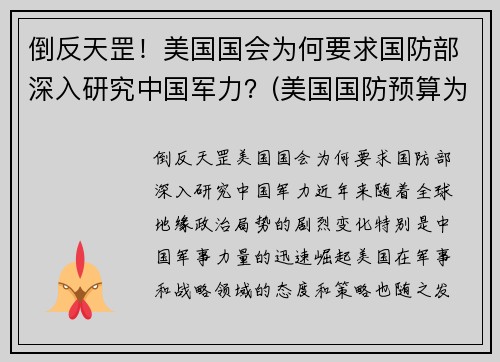 倒反天罡！美国国会为何要求国防部深入研究中国军力？(美国国防预算为

倒反天罡美国国会为何要求国防部深入研究中国军力近年来随着全球地缘政治局势的剧烈变化特别是中国军事力量的迅速崛起美国在军事和战略领域的态度和策略也随之发